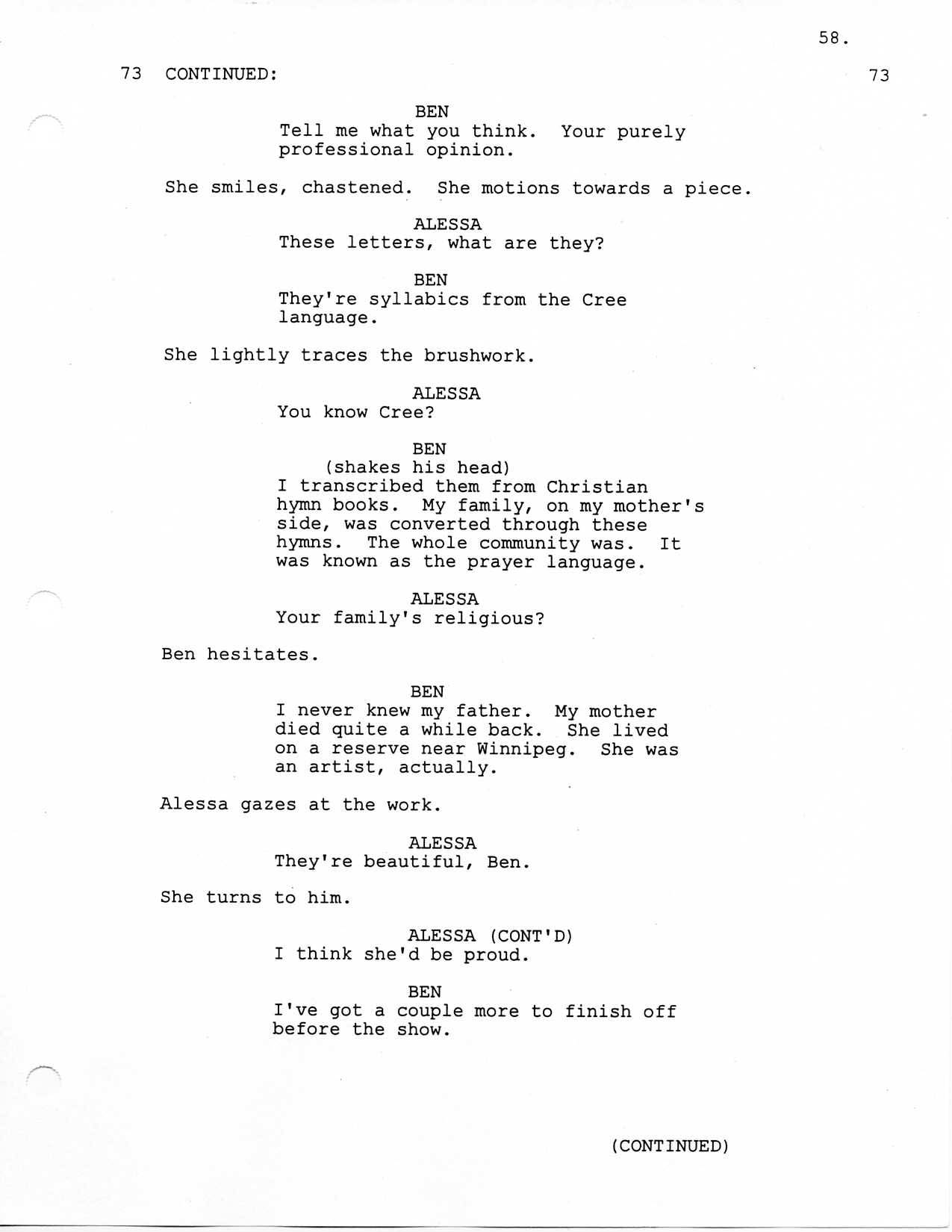 58.

73 CONTINUED: 73

BEN
Tell me what you think. Your purely professional opinion.

She smiles, chastened. She motions towards a piece.

ALESSA
These letters, what are they?

BEN
They're syllabics from the Cree language.

She lightly traces the brushwork.

ALESSA
You know Cree?

BEN
(shakes his head)
I transcribed them from Christian hymn books. My family, on my mother's side, was converted through these hymns. The whole community was. It was known as the prayer language.

ALESSA
Your family's religious?

Ben hesitates.

BEN
I never knew my father. My mother died quite a while back. She lived on a reserve near Winnipeg. She was an artist, actually.

Alessa gazes at the work.

ALESSA
They're beautiful, Ben.

She turns to him.

ALESSA (CONT'D)
I think she'd be proud.

BEN
I've got a couple more to finish off before the show.

(CONTINUED)